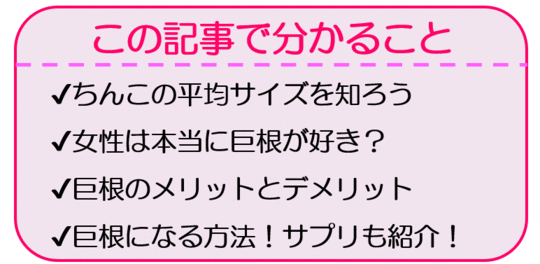 この記事で分かること

✔ちんこの平均サイズを知ろう

✔女性は本当に巨根が好き？

✔巨根のメリットとデメリット

✔巨根になる方法！サプリも紹介！